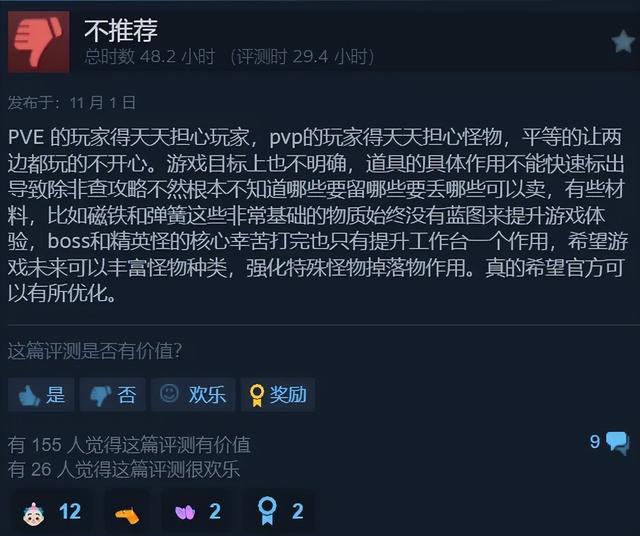 不推荐
总时数 48.2 小时 （评测时 29.4 小时）

发布于：11 月 1 日

PVE 的玩家得天天担心玩家，pvp的玩家得天天担心怪物，平等的让两边都玩的不开心。游戏目标上也不明确，道具的具体作用不能快速标出导致除非查攻略不然根本不知道哪些要留哪些要丢哪些可以卖，有些材料，比如磁铁和弹簧这些非常基础的物质始终没有蓝图来提升游戏体验，boss和精英怪的核心幸苦打完也只有提升工作台一个作用，希望游戏未来可以丰富怪物种类，强化特殊怪物掉落物作用。真的希望官方可以有所优化。

这篇评测是否有价值？

是 否 欢乐 奖励

有 155 人觉得这篇评测有价值
有 26 人觉得这篇评测很欢乐

9

12 2 2